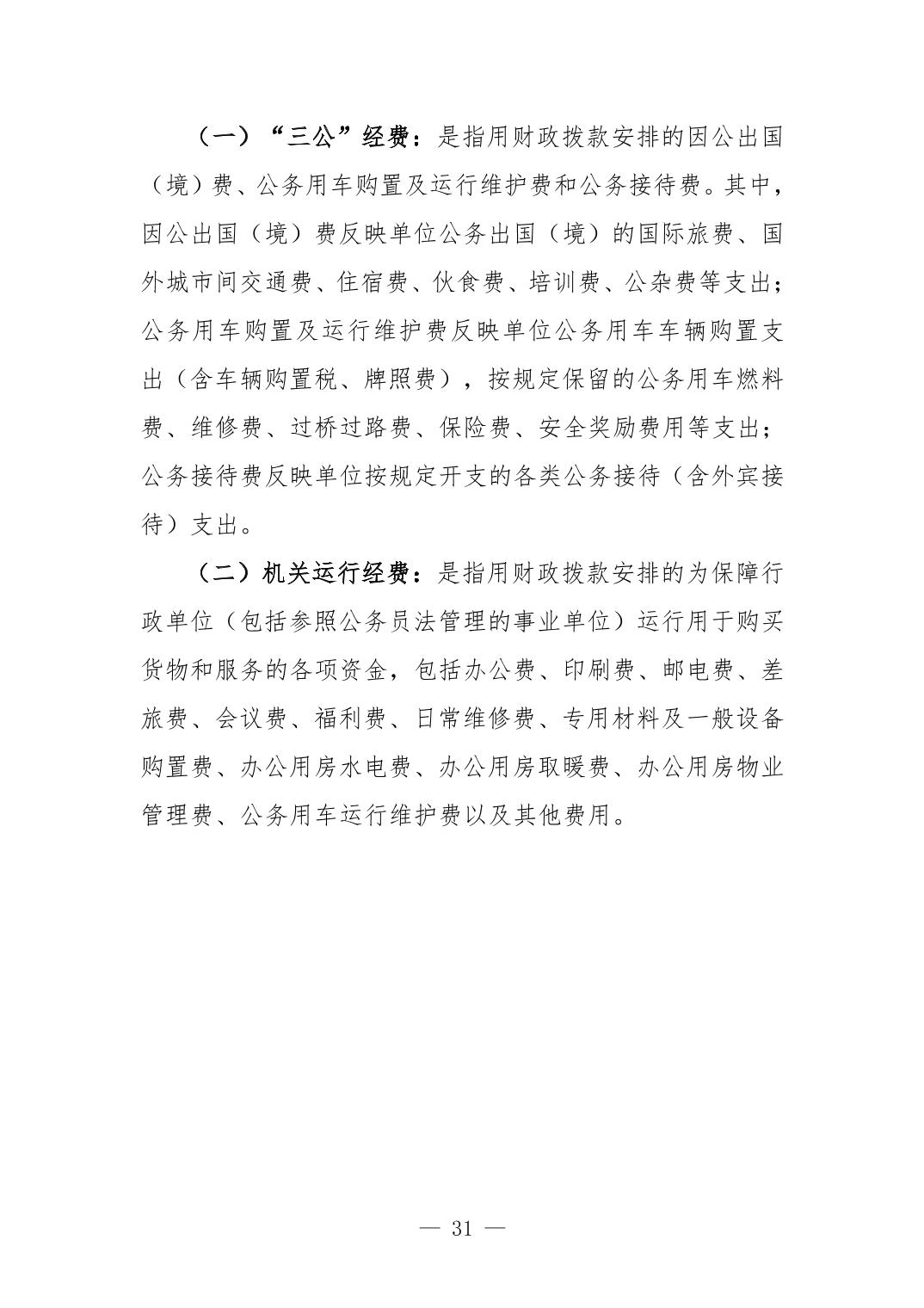 （一）“三公”经费：是指用财政拨款安排的因公出国（境）费、公务用车购置及运行维护费和公务接待费。其中，因公出国（境）费反映单位公务出国（境）的国际旅费、国外城市间交通费、住宿费、伙食费、培训费、公杂费等支出；公务用车购置及运行维护费反映单位公务用车车辆购置支出（含车辆购置税、牌照费），按规定保留的公务用车燃料费、维修费、过桥过路费、保险费、安全奖励费用等支出；公务接待费反映单位按规定开支的各类公务接待（含外宾接待）支出。

（二）机关运行经费：是指用财政拨款安排的为保障行政单位（包括参照公务员法管理的事业单位）运行用于购买货物和服务的各项资金，包括办公费、印刷费、邮电费、差旅费、会议费、福利费、日常维修费、专用材料及一般设备购置费、办公用房水电费、办公用房取暖费、办公用房物业管理费、公务用车运行维护费以及其他费用。

— 31 —